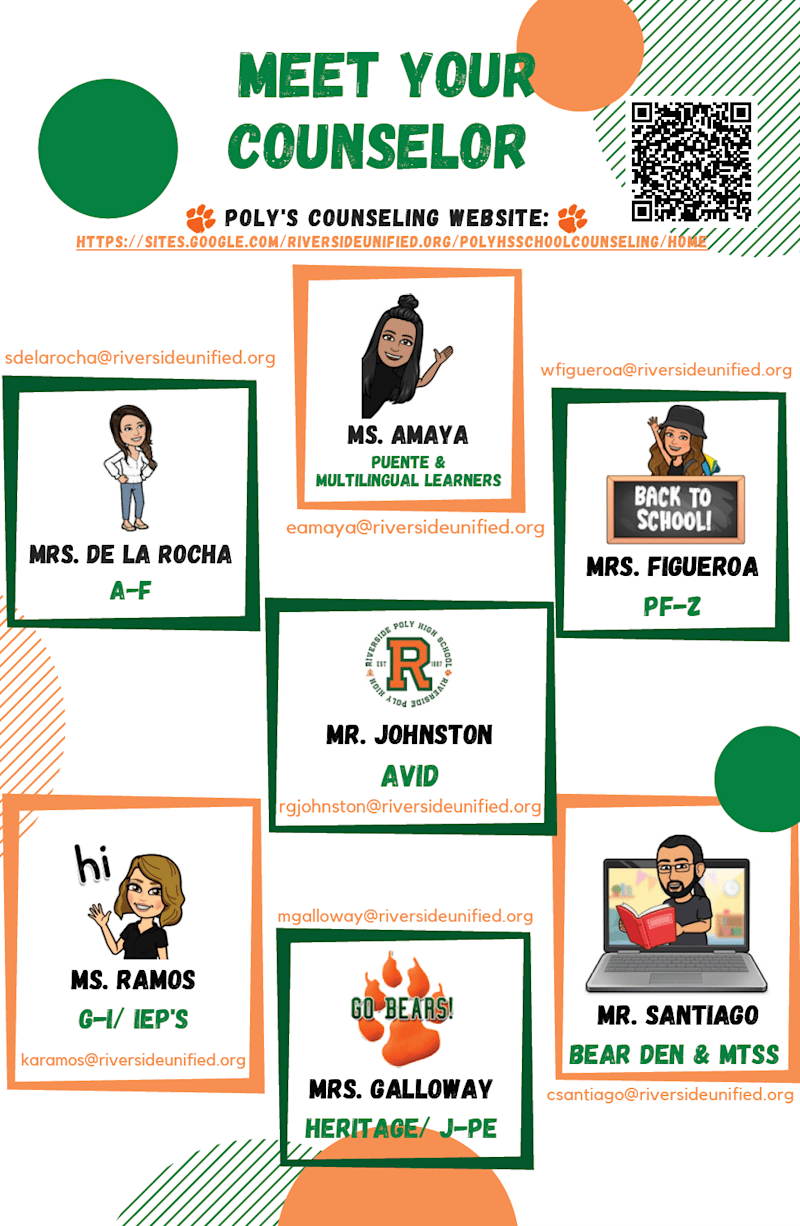 MEET YOUR COUNSELOR

POLY'S COUNSELING WEBSITE:
HTTPS://SITES.GOOGLE.COM/RIVERSIDEUNIFIED.ORG/POLYHSSCHOOLCOUNSELING/HOME

sdelarocha@riversideunified.org

MRS. DE LA ROCHA
A-F

MS. AMAYA
PUENTE &
MULTILINGUAL LEARNERS

eamaya@riversideunified.org

wfigueroa@riversideunified.org

BACK TO SCHOOL!

MRS. FIGUEROA
PF-Z

RIVERSIDE POLY HIGH SCHOOL
EST 1887
R
RIVERSIDE POLY HIGH

MR. JOHNSTON
AVID
rgjohnston@riversideunified.org

hi

MS. RAMOS
G-I/ IEP'S

karamos@riversideunified.org

mgalloway@riversideunified.org

GO BEARS!

MRS. GALLOWAY
HERITAGE/ J-PE

MR. SANTIAGO
BEAR DEN & MTSS

csantiago@riversideunified.org